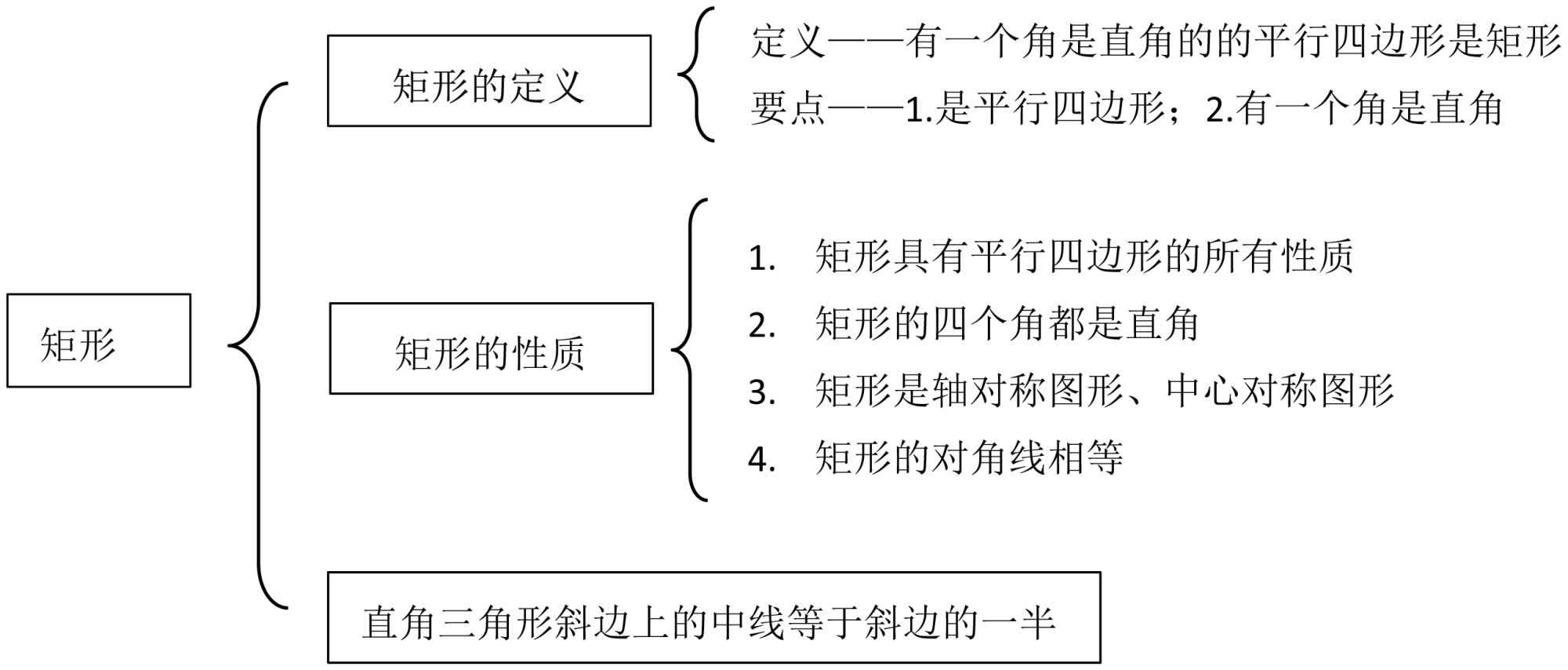 矩形

矩形的定义

定义——有一个角是直角的的平行四边形是矩形

要点——1.是平行四边形；2.有一个角是直角

矩形的性质

1. 矩形具有平行四边形的所有性质

2. 矩形的四个角都是直角

3. 矩形是轴对称图形、中心对称图形

4. 矩形的对角线相等

直角三角形斜边上的中线等于斜边的一半